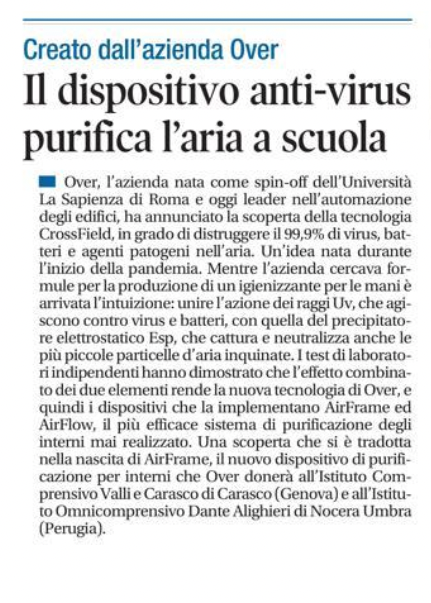 Creato dall'azienda Over

Il dispositivo anti-virus purifica l'aria a scuola

Over, l'azienda nata come spin-off dell'Università La Sapienza di Roma e oggi leader nell'automazione degli edifici, ha annunciato la scoperta della tecnologia CrossField, in grado di distruggere il 99,9% di virus, batteri e agenti patogeni nell'aria. Un'idea nata durante l'inizio della pandemia. Mentre l'azienda cercava formule per la produzione di un igienizzante per le mani è arrivata l'intuizione: unire l'azione dei raggi Uv, che agiscono contro virus e batteri, con quella del precipitatore elettrostatico Esp, che cattura e neutralizza anche le più piccole particelle d'aria inquinate. I test di laboratori indipendenti hanno dimostrato che l'effetto combinato dei due elementi rende la nuova tecnologia di Over, e quindi i dispositivi che la implementano AirFrame ed AirFlow, il più efficace sistema di purificazione degli interni mai realizzato. Una scoperta che si è tradotta nella nascita di AirFrame, il nuovo dispositivo di purificazione per interni che Over donerà all'Istituto Comprensivo Valli e Carasco di Carasco (Genova) e all'Istituto Omnicomprensivo Dante Alighieri di Nocera Umbra (Perugia).